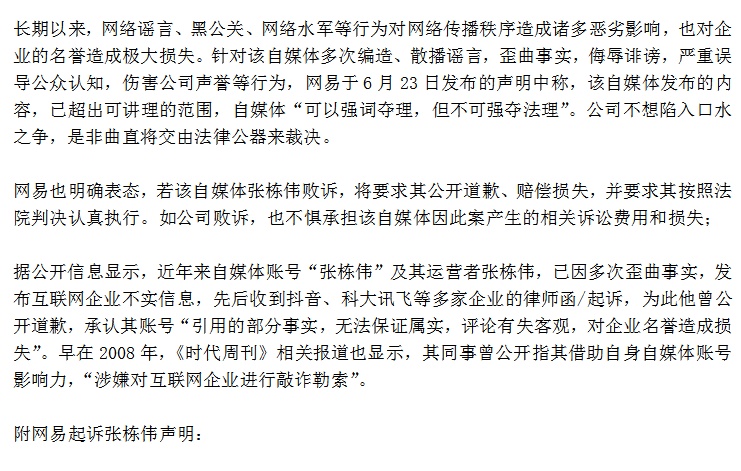 长期以来，网络谣言、黑公关、网络水军等行为对网络传播秩序造成诸多恶劣影响，也对企业的名誉造成极大损失。针对该自媒体多次编造、散播谣言，歪曲事实，侮辱诽谤，严重误导公众认知，伤害公司声誉等行为，网易于 6 月 23 日发布的声明中称，该自媒体发布的内容，已超出可讲理的范围，自媒体“可以强词夺理，但不可强夺法理”。公司不想陷入口水之争，是非曲直将交由法律公器来裁决。

网易也明确表态，若该自媒体张栋伟败诉，将要求其公开道歉、赔偿损失，并要求其按照法院判决认真执行。如公司败诉，也不惧承担该自媒体因此案产生的相关诉讼费用和损失；

据公开信息显示，近年来自媒体账号“张栋伟”及其运营者张栋伟，已因多次歪曲事实，发布互联网企业不实信息，先后收到抖音、科大讯飞等多家企业的律师函/起诉，为此他曾公开道歉，承认其账号“引用的部分事实，无法保证属实，评论有失客观，对企业名誉造成损失”。早在 2008 年，《时代周刊》相关报道也显示，其同事曾公开指其借助自身自媒体账号影响力，“涉嫌对互联网企业进行敲诈勒索”。

附网易起诉张栋伟声明：